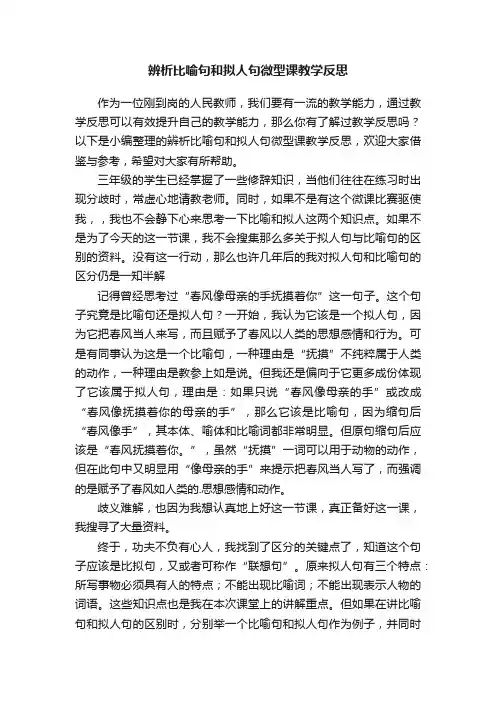 辨析比喻句和拟人句微型课教学反思

作为一位刚到岗的人民教师，我们要有一流的教学能力，通过教学反思可以有效提升自己的教学能力，那么你有了解过教学反思吗？以下是小编整理的辨析比喻句和拟人句微型课教学反思，欢迎大家借鉴与参考，希望对大家有所帮助。

三年级的学生已经掌握了一些修辞知识，当他们往往在练习时出现分歧时，常虚心地请教老师。同时，如果不是有这个微课比赛驱使我，，我也不会静下心来思考一下比喻和拟人这两个知识点。如果不是为了今天的这一节课，我不会搜集那么多关于拟人句与比喻句的区别的资料。没有这一行动，那么也许几年后的我对拟人句和比喻句的区分仍是一知半解

记得曾经思考过“春风像母亲的手抚摸着你”这一句子。这个句子究竟是比喻句还是拟人句？一开始，我认为它该是一个拟人句，因为它把春风当人来写，而且赋予了春风以人类的思想感情和行为。可是有同事认为这是一个比喻句，一种理由是“抚摸”不纯粹属于人类的动作，一种理由是教参上如是说。但我还是偏向于它更多成份体现了它该属于拟人句，理由是：如果只说“春风像母亲的手”或改成“春风像抚摸着你的母亲的手”，那么它该是比喻句，因为缩句后“春风像手”，其本体、喻体和比喻词都非常明显。但原句缩句后应该是“春风抚摸着你。”，虽然“抚摸”一词可以用于动物的动作，但在此句中又明显用“像母亲的手”来提示把春风当人写了，而强调的是赋予了春风如人类的.思想感情和动作。

歧义难解，也因为我想认真地上好这一节课，真正备好这一课，我搜寻了大量资料。

终于，功夫不负有心人，我找到了区分的关键点了，知道这个句子应该是比拟句，又或者可称作“联想句”。原来拟人句有三个特点：所写事物必须具有人的特点；不能出现比喻词；不能出现表示人物的词语。这些知识点也是我在本次课堂上的讲解重点。但如果在讲比喻句和拟人句的区别时，分别举一个比喻句和拟人句作为例子，并同时